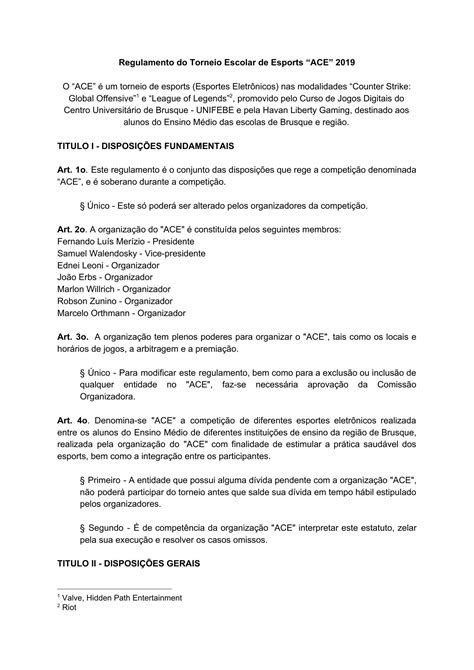 Regulamento do Torneio Escolar de Esports “ACE” 2019

O “ACE” é um torneio de esports (Esportes Eletrônicos) nas modalidades “Counter Strike: Global Offensive”$^1$ e “League of Legends”$^2$, promovido pelo Curso de Jogos Digitais do Centro Universitário de Brusque - UNIFEBE e pela Havan Liberty Gaming, destinado aos alunos do Ensino Médio das escolas de Brusque e região.

TITULO I - DISPOSIÇÕES FUNDAMENTAIS

Art. 1o. Este regulamento é o conjunto das disposições que rege a competição denominada “ACE”, e é soberano durante a competição.

§ Único - Este só poderá ser alterado pelos organizadores da competição.

Art. 2o. A organização do "ACE" é constituída pelos seguintes membros:
Fernando Luís Merízio - Presidente
Samuel Walendosky - Vice-presidente
Ednei Leoni - Organizador
João Erbs - Organizador
Marlon Willrich - Organizador
Robson Zunino - Organizador
Marcelo Orthmann - Organizador

Art. 3o. A organização tem plenos poderes para organizar o "ACE", tais como os locais e horários de jogos, a arbitragem e a premiação.

§ Único - Para modificar este regulamento, bem como para a exclusão ou inclusão de qualquer entidade no "ACE", faz-se necessária aprovação da Comissão Organizadora.

Art. 4o. Denomina-se "ACE" a competição de diferentes esportes eletrônicos realizada entre os alunos do Ensino Médio de diferentes instituições de ensino da região de Brusque, realizada pela organização do "ACE" com finalidade de estimular a prática saudável dos esports, bem como a integração entre os participantes.

§ Primeiro - A entidade que possui alguma dívida pendente com a organização "ACE", não poderá participar do torneio antes que salde sua dívida em tempo hábil estipulado pelos organizadores.

§ Segundo - É de competência da organização "ACE" interpretar este estatuto, zelar pela sua execução e resolver os casos omissos.

TITULO II - DISPOSIÇÕES GERAIS

$^1$ Valve, Hidden Path Entertainment
$^2$ Riot